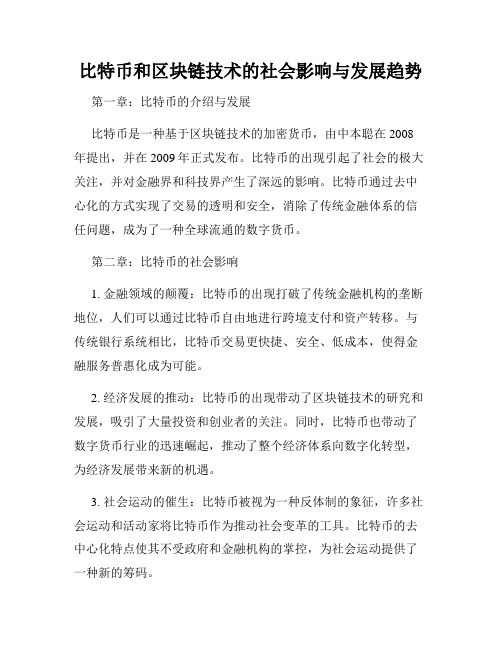 比特币和区块链技术的社会影响与发展趋势

第一章：比特币的介绍与发展

比特币是一种基于区块链技术的加密货币，由中本聪在 2008 年提出，并在 2009 年正式发布。比特币的出现引起了社会的极大关注，并对金融界和科技界产生了深远的影响。比特币通过去中心化的方式实现了交易的透明和安全，消除了传统金融体系的信任问题，成为了一种全球流通的数字货币。

第二章：比特币的社会影响

1. 金融领域的颠覆：比特币的出现打破了传统金融机构的垄断地位，人们可以通过比特币自由地进行跨境支付和资产转移。与传统银行系统相比，比特币交易更快捷、安全、低成本，使得金融服务普惠化成为可能。

2. 经济发展的推动：比特币的出现带动了区块链技术的研究和发展，吸引了大量投资和创业者的关注。同时，比特币也带动了数字货币行业的迅速崛起，推动了整个经济体系向数字化转型，为经济发展带来新的机遇。

3. 社会运动的催生：比特币被视为一种反体制的象征，许多社会运动和活动家将比特币作为推动社会变革的工具。比特币的去中心化特点使其不受政府和金融机构的掌控，为社会运动提供了一种新的筹码。